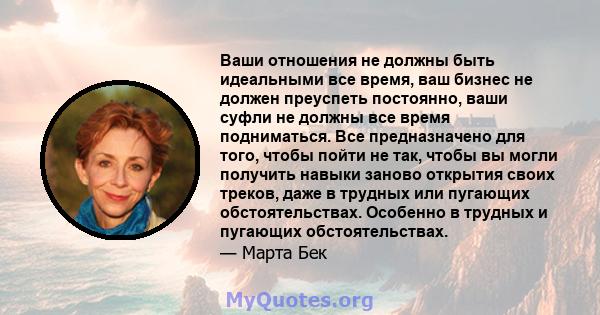 Ваши отношения не должны быть идеальными все время, ваш бизнес не должен преуспеть постоянно, ваши суфли не должны все время подниматься. Все предназначено для того, чтобы пойти не так, чтобы вы могли получить навыки заново открытия своих треков, даже в трудных или пугающих обстоятельствах. Особенно в трудных и пугающих обстоятельствах.
— Марта Бек

MyQuotes.org